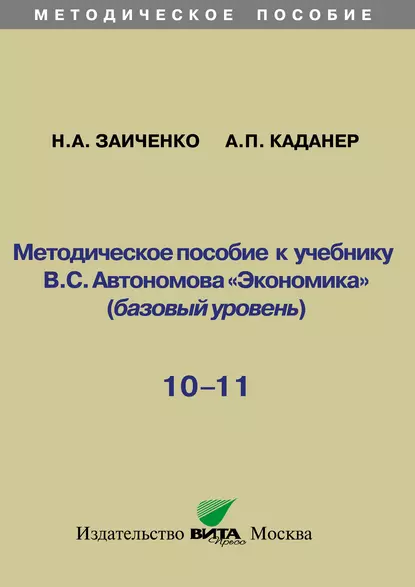 МЕТОДИЧЕСКОЕ ПОСОБИЕ

Н.А. ЗАИЧЕНКО А.П. КАДАНЕР

Методическое пособие к учебнику В.С. Автономова «Экономика» (базовый уровень)

10–11

Издательство ВИТА Пресс Москва